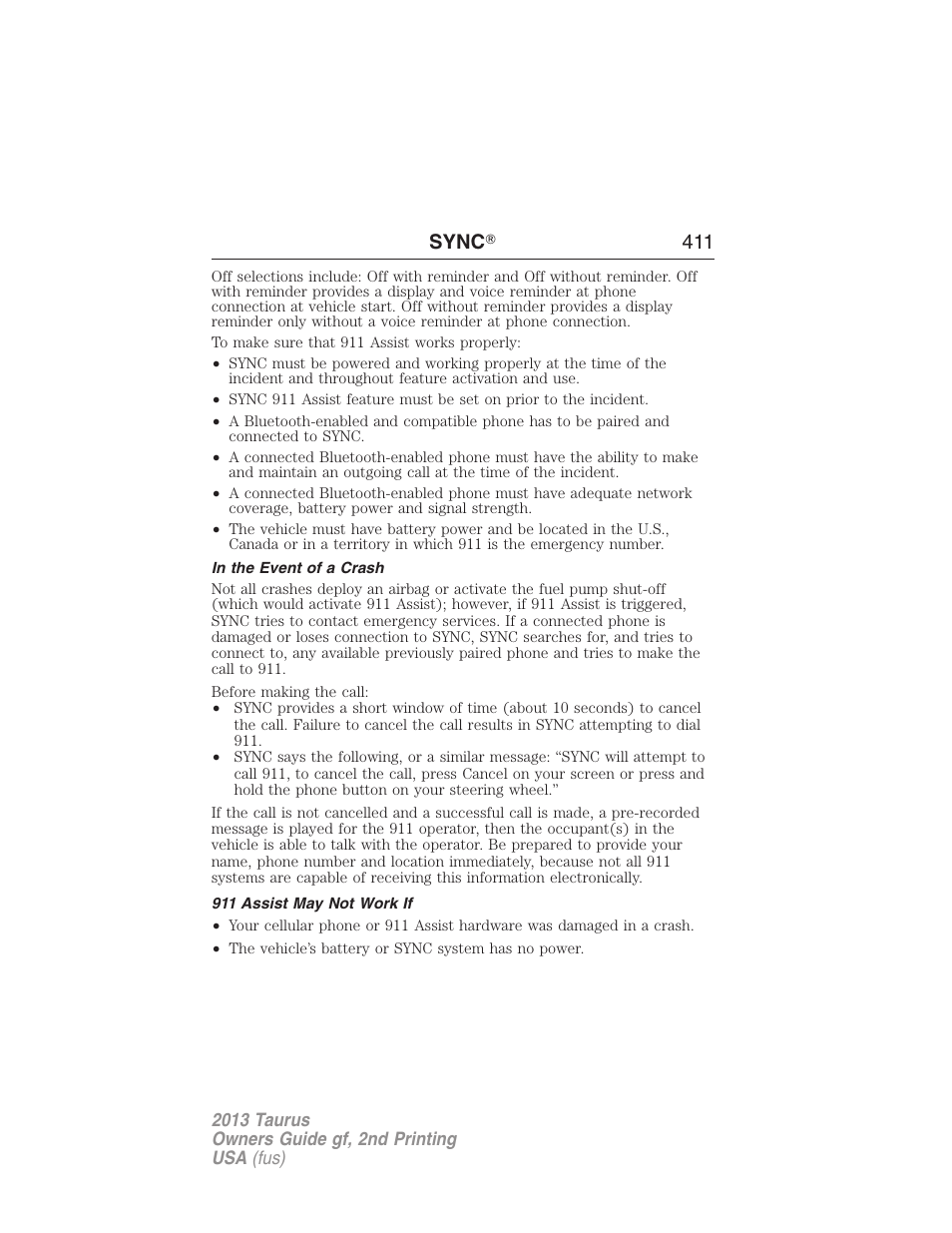 SYNC® 411

Off selections include: Off with reminder and Off without reminder. Off with reminder provides a display and voice reminder at phone connection at vehicle start. Off without reminder provides a display reminder only without a voice reminder at phone connection.

To make sure that 911 Assist works properly:

• SYNC must be powered and working properly at the time of the incident and throughout feature activation and use.
• SYNC 911 Assist feature must be set on prior to the incident.
• A Bluetooth-enabled and compatible phone has to be paired and connected to SYNC.
• A connected Bluetooth-enabled phone must have the ability to make and maintain an outgoing call at the time of the incident.
• A connected Bluetooth-enabled phone must have adequate network coverage, battery power and signal strength.
• The vehicle must have battery power and be located in the U.S., Canada or in a territory in which 911 is the emergency number.

In the Event of a Crash

Not all crashes deploy an airbag or activate the fuel pump shut-off (which would activate 911 Assist); however, if 911 Assist is triggered, SYNC tries to contact emergency services. If a connected phone is damaged or loses connection to SYNC, SYNC searches for, and tries to connect to, any available previously paired phone and tries to make the call to 911.

Before making the call:
• SYNC provides a short window of time (about 10 seconds) to cancel the call. Failure to cancel the call results in SYNC attempting to dial 911.
• SYNC says the following, or a similar message: “SYNC will attempt to call 911, to cancel the call, press Cancel on your screen or press and hold the phone button on your steering wheel.”

If the call is not cancelled and a successful call is made, a pre-recorded message is played for the 911 operator, then the occupant(s) in the vehicle is able to talk with the operator. Be prepared to provide your name, phone number and location immediately, because not all 911 systems are capable of receiving this information electronically.

911 Assist May Not Work If

• Your cellular phone or 911 Assist hardware was damaged in a crash.
• The vehicle’s battery or SYNC system has no power.

2013 Taurus
Owners Guide gf, 2nd Printing
USA (fus)